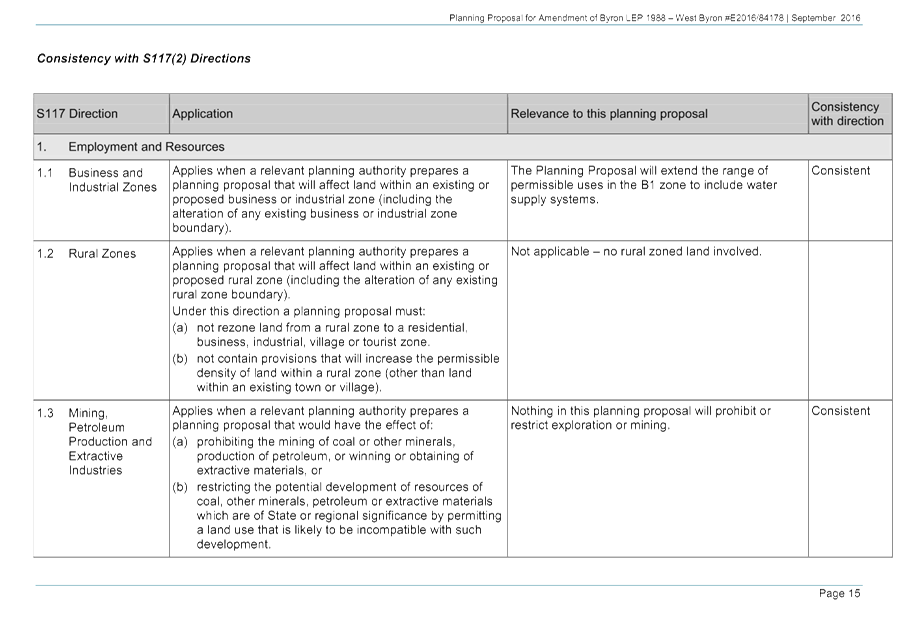 Planning Proposal for Amendment of Byron LEP 1988 – West Byron #E2016/84178 | September 2016

Consistency with S117(2) Directions

| S117 Direction | Application | Relevance to this planning proposal | Consistency with direction |
|---|---|---|---|
| 1. Employment and Resources | | | |
| 1.1 Business and Industrial Zones | Applies when a relevant planning authority prepares a planning proposal that will affect land within an existing or proposed business or industrial zone (including the alteration of any existing business or industrial zone boundary). | The Planning Proposal will extend the range of permissible uses in the B1 zone to include water supply systems. | Consistent |
| 1.2 Rural Zones | Applies when a relevant planning authority prepares a planning proposal that will affect land within an existing or proposed rural zone (including the alteration of any existing rural zone boundary). Under this direction a planning proposal must: (a) not rezone land from a rural zone to a residential, business, industrial, village or tourist zone. (b) not contain provisions that will increase the permissible density of land within a rural zone (other than land within an existing town or village). | Not applicable – no rural zoned land involved. | |
| 1.3 Mining, Petroleum Production and Extractive Industries | Applies when a relevant planning authority prepares a planning proposal that would have the effect of: (a) prohibiting the mining of coal or other minerals, production of petroleum, or winning or obtaining of extractive materials, or (b) restricting the potential development of resources of coal, other minerals, petroleum or extractive materials which are of State or regional significance by permitting a land use that is likely to be incompatible with such development. | Nothing in this planning proposal will prohibit or restrict exploration or mining. | Consistent |

Page 15